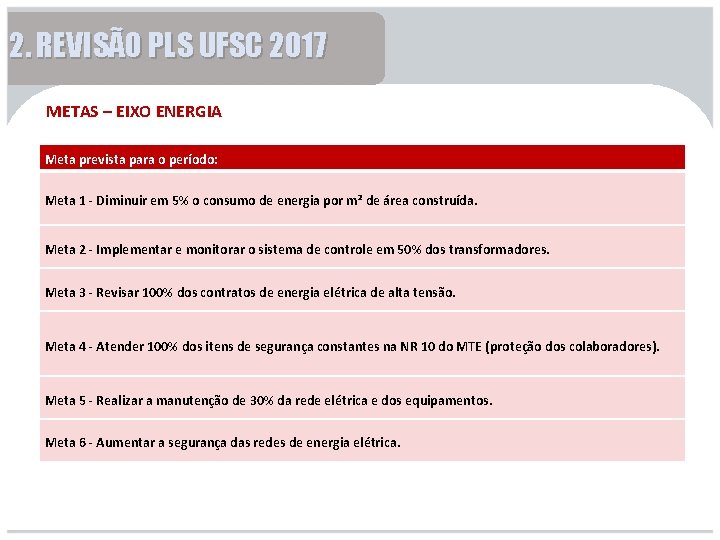 2. REVISÃO PLS UFSC 2017

METAS – EIXO ENERGIA

| Meta prevista para o período: |
|---|
| Meta 1 - Diminuir em 5% o consumo de energia por m² de área construída. |
| Meta 2 - Implementar e monitorar o sistema de controle em 50% dos transformadores. |
| Meta 3 - Revisar 100% dos contratos de energia elétrica de alta tensão. |
| Meta 4 - Atender 100% dos itens de segurança constantes na NR 10 do MTE (proteção dos colaboradores). |
| Meta 5 - Realizar a manutenção de 30% da rede elétrica e dos equipamentos. |
| Meta 6 - Aumentar a segurança das redes de energia elétrica. |